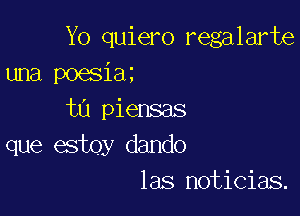 Yo quiero regalarte
una poesía;
tú piensas
que estoy dando
las noticias.